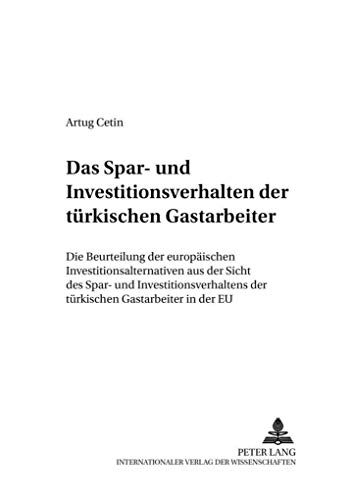 Artug Cetin

Das Spar- und Investitionsverhalten der türkischen Gastarbeiter

Die Beurteilung der europäischen Investitionsalternativen aus der Sicht des Spar- und Investitionsverhaltens der türkischen Gastarbeiter in der EU

PETER LANG
INTERNATIONALER VERLAG DER WISSENSCHAFTEN